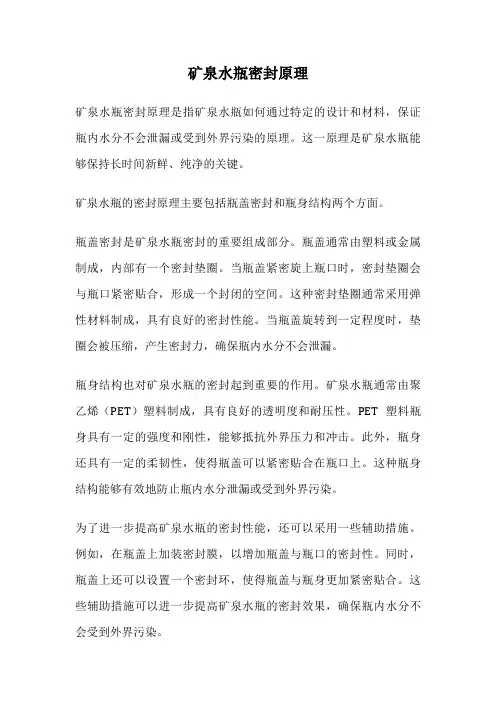 矿泉水瓶密封原理

矿泉水瓶密封原理是指矿泉水瓶如何通过特定的设计和材料，保证瓶内水分不会泄漏或受到外界污染的原理。这一原理是矿泉水瓶能够保持长时间新鲜、纯净的关键。

矿泉水瓶的密封原理主要包括瓶盖密封和瓶身结构两个方面。

瓶盖密封是矿泉水瓶密封的重要组成部分。瓶盖通常由塑料或金属制成，内部有一个密封垫圈。当瓶盖紧密旋上瓶口时，密封垫圈会与瓶口紧密贴合，形成一个封闭的空间。这种密封垫圈通常采用弹性材料制成，具有良好的密封性能。当瓶盖旋转到一定程度时，垫圈会被压缩，产生密封力，确保瓶内水分不会泄漏。

瓶身结构也对矿泉水瓶的密封起到重要的作用。矿泉水瓶通常由聚乙烯（PET）塑料制成，具有良好的透明度和耐压性。PET 塑料瓶身具有一定的强度和刚性，能够抵抗外界压力和冲击。此外，瓶身还具有一定的柔韧性，使得瓶盖可以紧密贴合在瓶口上。这种瓶身结构能够有效地防止瓶内水分泄漏或受到外界污染。

为了进一步提高矿泉水瓶的密封性能，还可以采用一些辅助措施。例如，在瓶盖上加装密封膜，以增加瓶盖与瓶口的密封性。同时，瓶盖上还可以设置一个密封环，使得瓶盖与瓶身更加紧密贴合。这些辅助措施可以进一步提高矿泉水瓶的密封效果，确保瓶内水分不会受到外界污染。